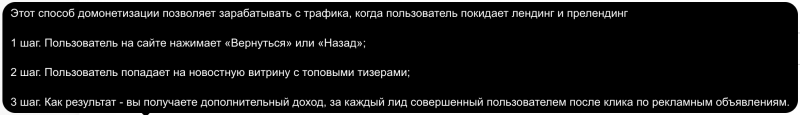 Этот способ домонетизации позволяет зарабатывать с трафика, когда пользователь покидает лендинг и прелендинг

1 шаг. Пользователь на сайте нажимает «Вернуться» или «Назад»;

2 шаг. Пользователь попадает на новостную витрину с топовыми тизерами;

3 шаг. Как результат - вы получаете дополнительный доход, за каждый лид совершенный пользователем после клика по рекламным объявлениям.